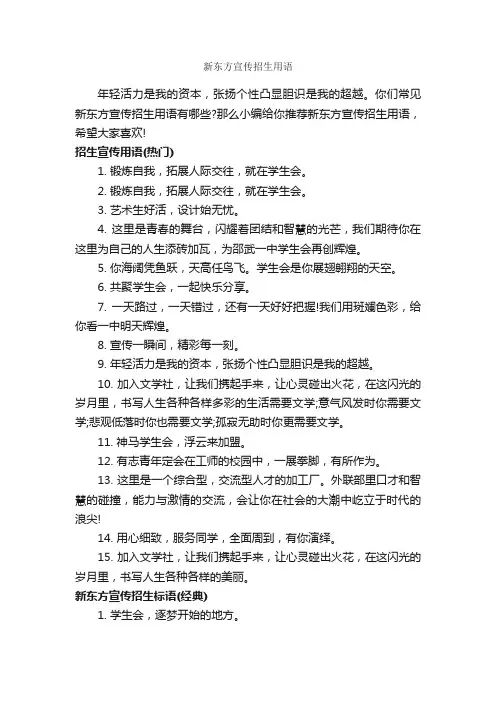 新东方宣传招生用语

年轻活力是我的资本，张扬个性凸显胆识是我的超越。你们常见新东方宣传招生用语有哪些?那么小编给你推荐新东方宣传招生用语，希望大家喜欢!

招生宣传用语(热门)

1. 锻炼自我，拓展人际交往，就在学生会。

2. 锻炼自我，拓展人际交往，就在学生会。

3. 艺术生好活，设计始无忧。

4. 这里是青春的舞台，闪耀着团结和智慧的光芒，我们期待你在这里为自己的人生添砖加瓦，为邵武一中学生会再创辉煌。

5. 你海阔凭鱼跃，天高任鸟飞。学生会是你展翅翱翔的天空。

6. 共聚学生会，一起快乐分享。

7. 一天路过，一天错过，还有一天好好把握!我们用斑斓色彩，给你看一中明天辉煌。

8. 宣传一瞬间，精彩每一刻。

9. 年轻活力是我的资本，张扬个性凸显胆识是我的超越。

10. 加入文学社，让我们携起手来，让心灵碰出火花，在这闪光的岁月里，书写人生各种各样多彩的生活需要文学;意气风发时你需要文学;悲观低落时你也需要文学;孤寂无助时你更需要文学。

11. 神马学生会，浮云来加盟。

12. 有志青年定会在工师的校园中，一展拳脚，有所作为。

13. 这里是一个综合型，交流型人才的加工厂。外联部里口才和智慧的碰撞，能力与激情的交流，会让你在社会的大潮中屹立于时代的浪尖!

14. 用心细致，服务同学，全面周到，有你演绎。

15. 加入文学社，让我们携起手来，让心灵碰出火花，在这闪光的岁月里，书写人生各种各样的美丽。

新东方宣传招生标语(经典)

1. 学生会，逐梦开始的地方。